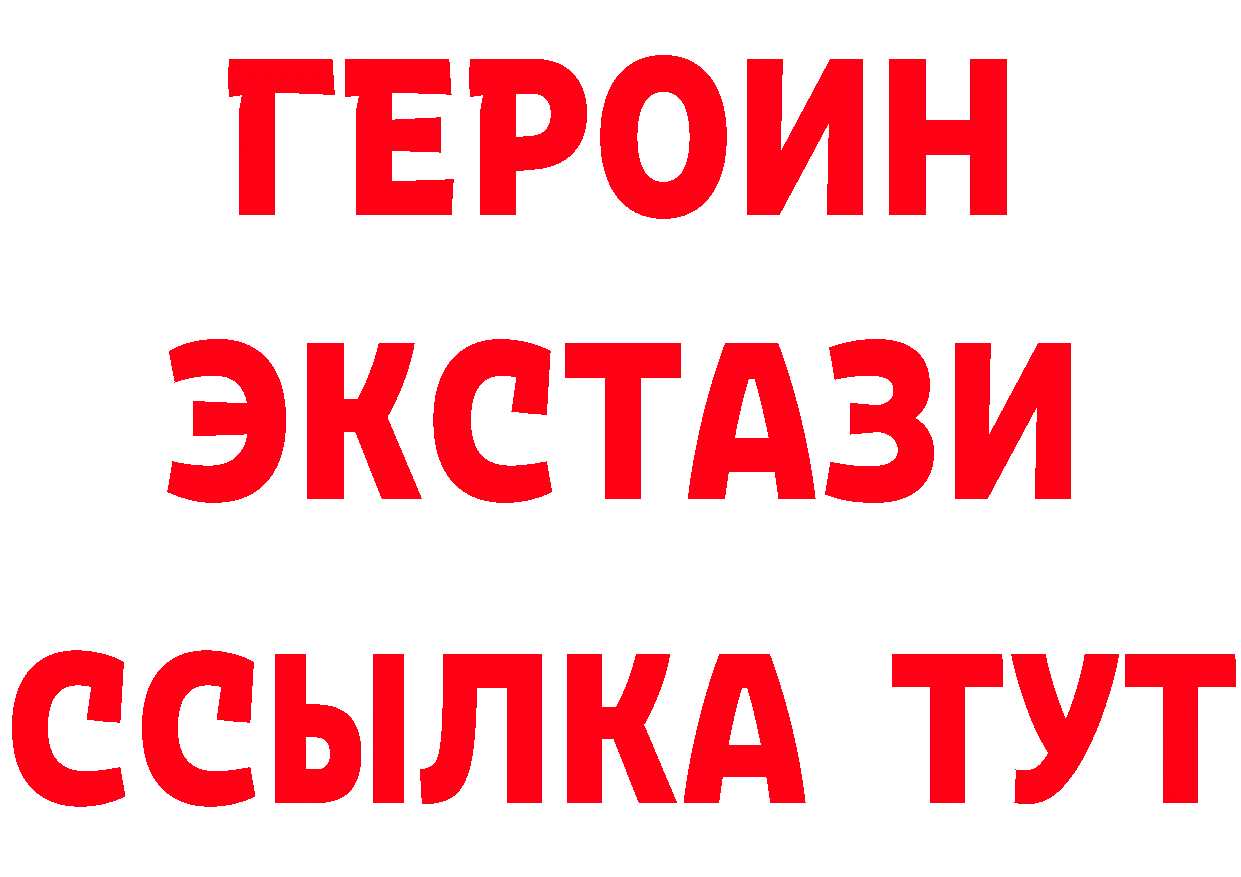 ГЕРОИН ЭКСТАЗИ ССЫЛКА ТУТ